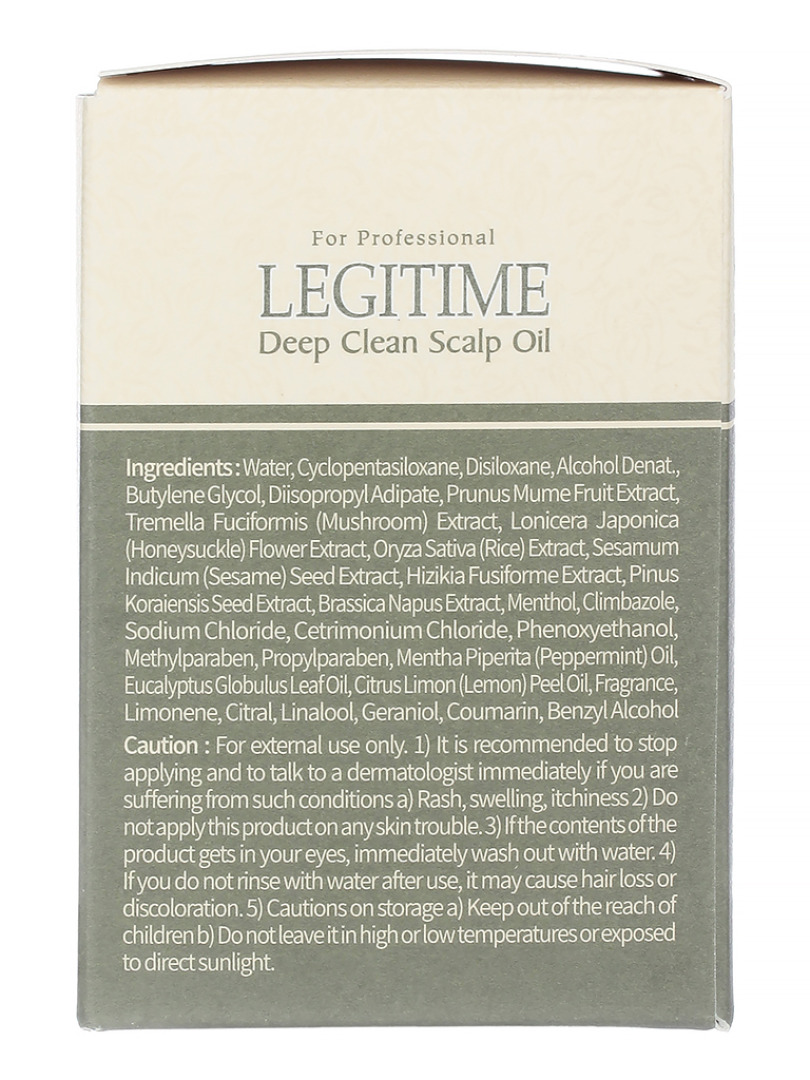 For Professional

LEGITIME

Deep Clean Scalp Oil

Ingredients : Water, Cyclopentasiloxane, Disiloxane, Alcohol Denat., Butylene Glycol, Diisopropyl Adipate, Prunus Mume Fruit Extract, Tremella Fuciformis (Mushroom) Extract, Lonicera Japonica (Honeysuckle) Flower Extract, Oryza Sativa (Rice) Extract, Sesamum Indicum (Sesame) Seed Extract, Hizikia Fusiforme Extract, Pinus Koraiensis Seed Extract, Brassica Napus Extract, Menthol, Climbazole, Sodium Chloride, Cetrimonium Chloride, Phenoxyethanol, Methylparaben, Propylparaben, Mentha Piperita (Peppermint) Oil, Eucalyptus Globulus Leaf Oil, Citrus Limon (Lemon) Peel Oil, Fragrance, Limonene, Citral, Linalool, Geraniol, Coumarin, Benzyl Alcohol

Caution : For external use only. 1) It is recommended to stop applying and to talk to a dermatologist immediately if you are suffering from such conditions a) Rash, swelling, itchiness 2) Do not apply this product on any skin trouble. 3) If the contents of the product gets in your eyes, immediately wash out with water. 4) If you do not rinse with water after use, it may cause hair loss or discoloration. 5) Cautions on storage a) Keep out of the reach of children b) Do not leave it in high or low temperatures or exposed to direct sunlight.